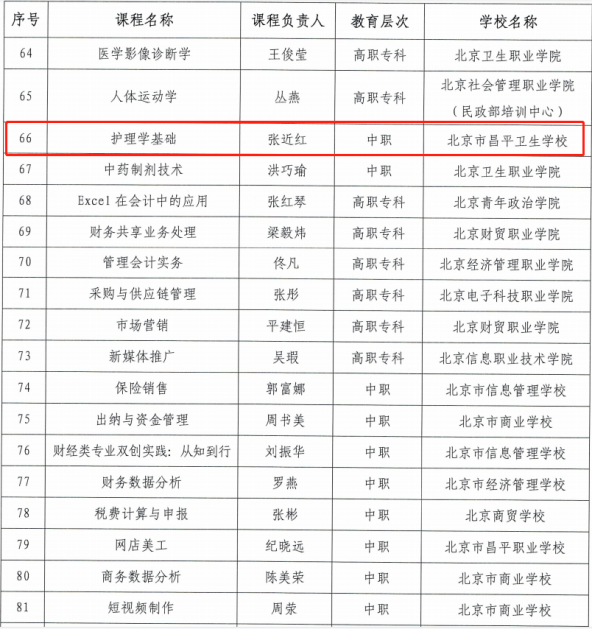 | 序号 | 课程名称 | 课程负责人 | 教育层次 | 学校名称 |
|---|---|---|---|---|
| 64 | 医学影像诊断学 | 王俊莹 | 高职专科 | 北京卫生职业学院 |
| 65 | 人体运动学 | 丛燕 | 高职专科 | 北京社会管理职业学院（民政部培训中心） |
| 66 | 护理学基础 | 张近红 | 中职 | 北京市昌平卫生学校 |
| 67 | 中药制剂技术 | 洪巧瑜 | 中职 | 北京卫生职业学院 |
| 68 | Excel 在会计中的应用 | 张红琴 | 高职专科 | 北京青年政治学院 |
| 69 | 财务共享业务处理 | 梁毅炜 | 高职专科 | 北京财贸职业学院 |
| 70 | 管理会计实务 | 佟凡 | 高职专科 | 北京经济管理职业学院 |
| 71 | 采购与供应链管理 | 张彤 | 高职专科 | 北京电子科技职业学院 |
| 72 | 市场营销 | 平建恒 | 高职专科 | 北京财贸职业学院 |
| 73 | 新媒体推广 | 吴瑕 | 高职专科 | 北京信息职业技术学院 |
| 74 | 保险销售 | 郭富娜 | 中职 | 北京市信息管理学校 |
| 75 | 出纳与资金管理 | 周书美 | 中职 | 北京市商业学校 |
| 76 | 财经类专业双创实践：从知到行 | 刘振华 | 中职 | 北京市信息管理学校 |
| 77 | 财务数据分析 | 罗燕 | 中职 | 北京市经济管理学校 |
| 78 | 税费计算与申报 | 张彬 | 中职 | 北京商贸学校 |
| 79 | 网店美工 | 纪晓远 | 中职 | 北京市昌平职业学校 |
| 80 | 商务数据分析 | 陈美荣 | 中职 | 北京市商业学校 |
| 81 | 短视频制作 | 周荣 | 中职 | 北京市商业学校 |